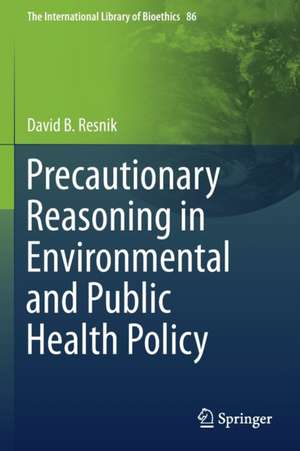 The International Library of Bioethics 86

David B. Resnik

Precautionary Reasoning in Environmental and Public Health Policy

Springer